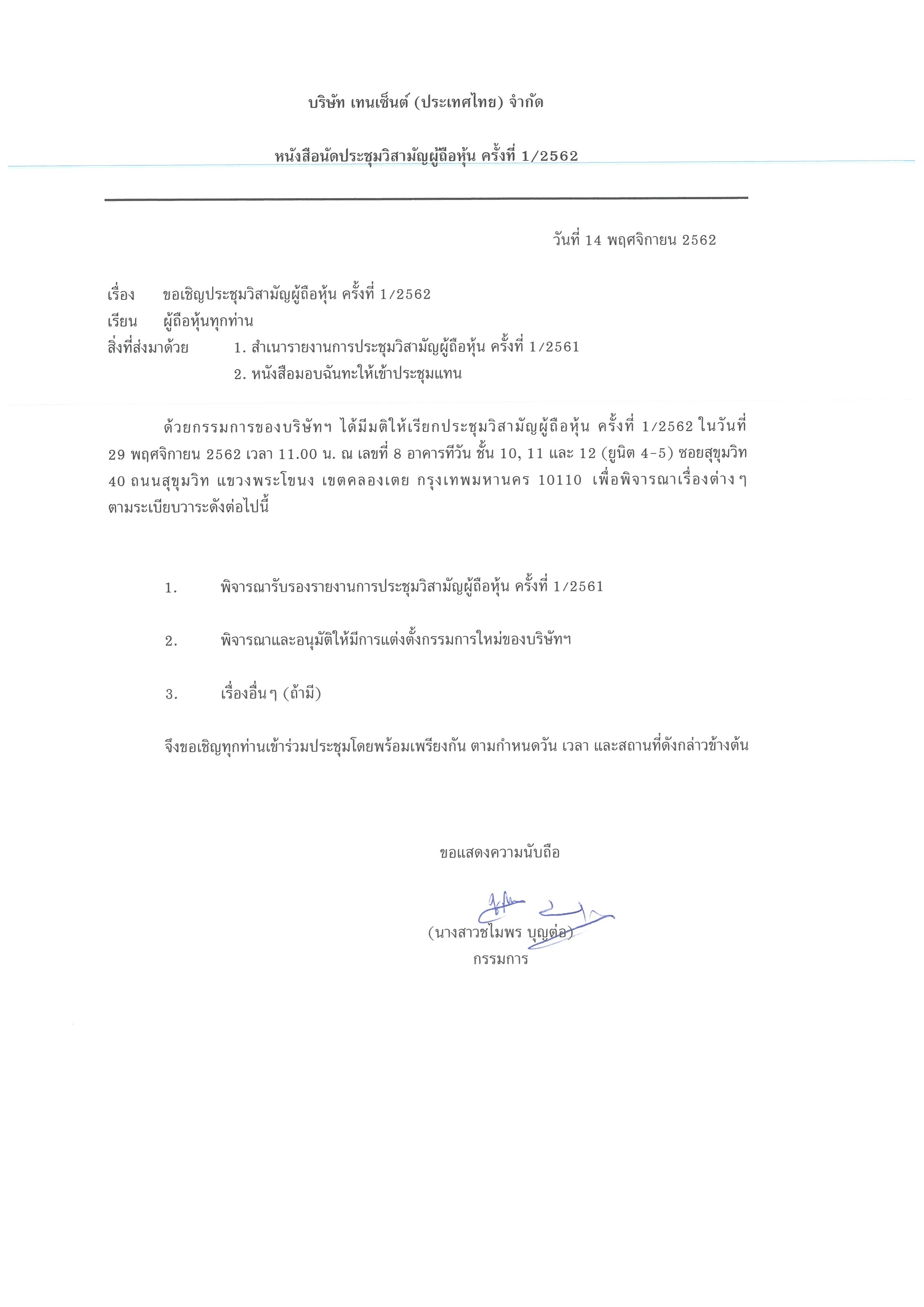 บริษัท เทนเซ็นต์ (ประเทศไทย) จำกัด

หนังสือนัดประชุมวิสามัญผู้ถือหุ้น ครั้งที่ 1/2562

วันที่ 14 พฤศจิกายน 2562

เรื่อง ขอเชิญประชุมวิสามัญผู้ถือหุ้น ครั้งที่ 1/2562
เรียน ผู้ถือหุ้นทุกท่าน
สิ่งที่ส่งมาด้วย 1. สำเนารายงานการประชุมวิสามัญผู้ถือหุ้น ครั้งที่ 1/2561
2. หนังสือมอบฉันทะให้เข้าประชุมแทน

ด้วยกรรมการของบริษัทฯ ได้มีมติให้เรียกประชุมวิสามัญผู้ถือหุ้น ครั้งที่ 1/2562 ในวันที่ 29 พฤศจิกายน 2562 เวลา 11.00 น. ณ เลขที่ 8 อาคารทีวัน ชั้น 10, 11 และ 12 (ยูนิต 4-5) ซอยสุขุมวิท 40 ถนนสุขุมวิท แขวงพระโขนง เขตคลองเตย กรุงเทพมหานคร 10110 เพื่อพิจารณาเรื่องต่าง ๆ ตามระเบียบวาระดังต่อไปนี้

1. พิจารณารับรองรายงานการประชุมวิสามัญผู้ถือหุ้น ครั้งที่ 1/2561

2. พิจารณาและอนุมัติให้มีการแต่งตั้งกรรมการใหม่ของบริษัทฯ

3. เรื่องอื่น ๆ (ถ้ามี)

จึงขอเชิญทุกท่านเข้าร่วมประชุมโดยพร้อมเพรียงกัน ตามกำหนดวัน เวลา และสถานที่ดังกล่าวข้างต้น

ขอแสดงความนับถือ

(นางสาวชไมพร บุญต่อ)
กรรมการ